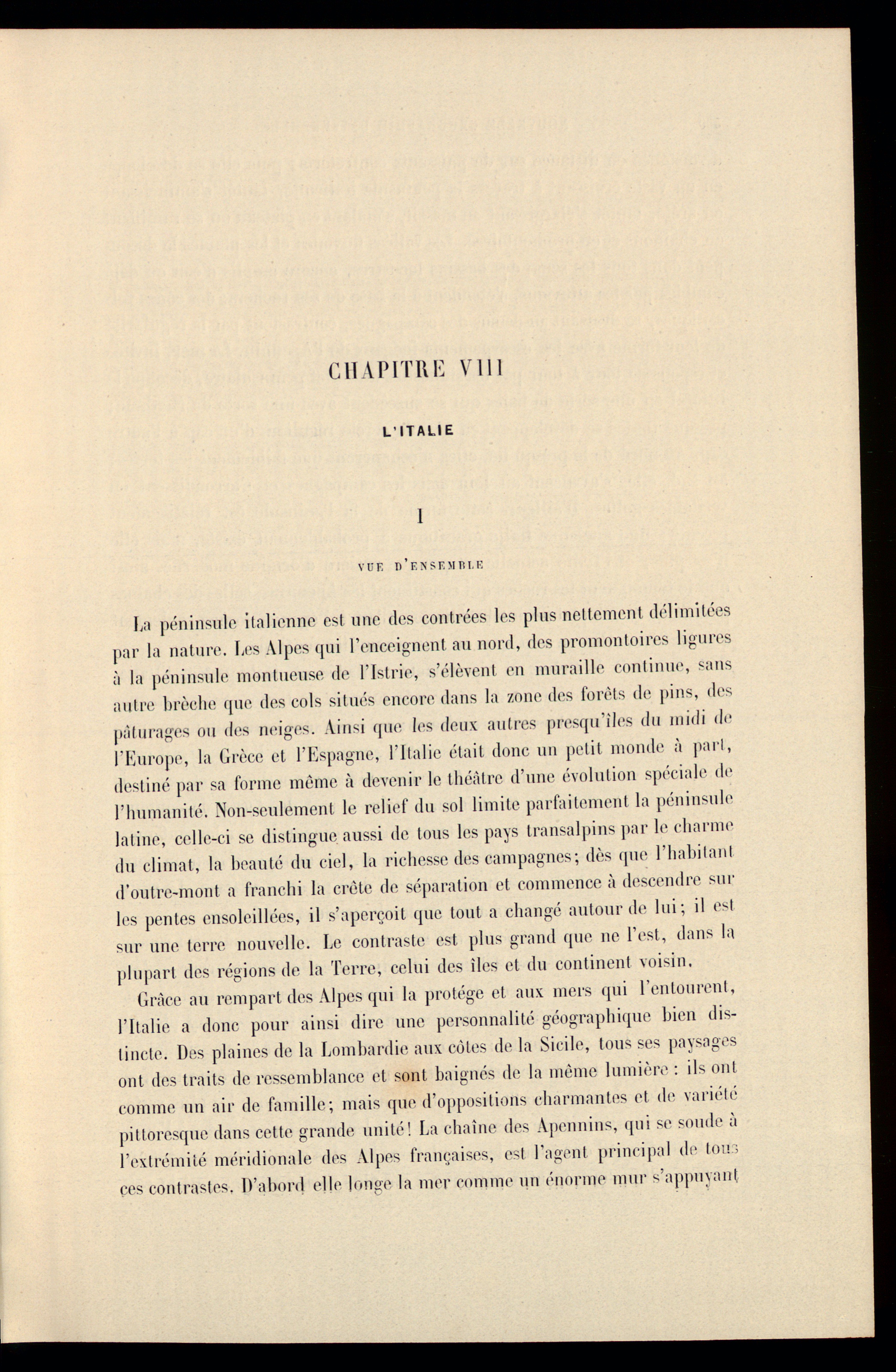 CHAPITRE VIII

L'ITALIE

I

VUE D'ENSEMBLE

La péninsule italienne est une des contrées les plus nettement délimitées par la nature. Les Alpes qui l'enceignent au nord, des promontoires ligures à la péninsule montueuse de l'Istrie, s'élèvent en muraille continue, sans autre brèche que des cols situés encore dans la zone des forêts de pins, des pâturages ou des neiges. Ainsi que les deux autres presqu'îles du midi de l'Europe, la Grèce et l'Espagne, l'Italie était donc un petit monde à part, destiné par sa forme même à devenir le théâtre d'une évolution spéciale de l'humanité. Non-seulement le relief du sol limite parfaitement la péninsule latine, celle-ci se distingue aussi de tous les pays transalpins par le charme du climat, la beauté du ciel, la richesse des campagnes; dès que l'habitant d'outre-mont a franchi la crête de séparation et commence à descendre sur les pentes ensoleillées, il s'aperçoit que tout a changé autour de lui; il est sur une terre nouvelle. Le contraste est plus grand que ne l'est, dans la plupart des régions de la Terre, celui des îles et du continent voisin.

Grâce au rempart des Alpes qui la protége et aux mers qui l'entourent, l'Italie a donc pour ainsi dire une personnalité géographique bien distincte. Des plaines de la Lombardie aux côtes de la Sicile, tous ses paysages ont des traits de ressemblance et sont baignés de la même lumière : ils ont comme un air de famille; mais que d'oppositions charmantes et de variété pittoresque dans cette grande unité! La chaîne des Apennins, qui se soude à l'extrémité méridionale des Alpes françaises, est l'agent principal de tous ces contrastes. D'abord elle longe la mer comme un énorme mur s'appuyant